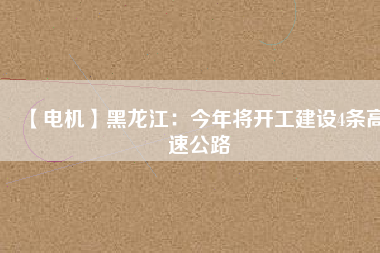 【电机】黑龙江：今年将开工建设4条高速公路